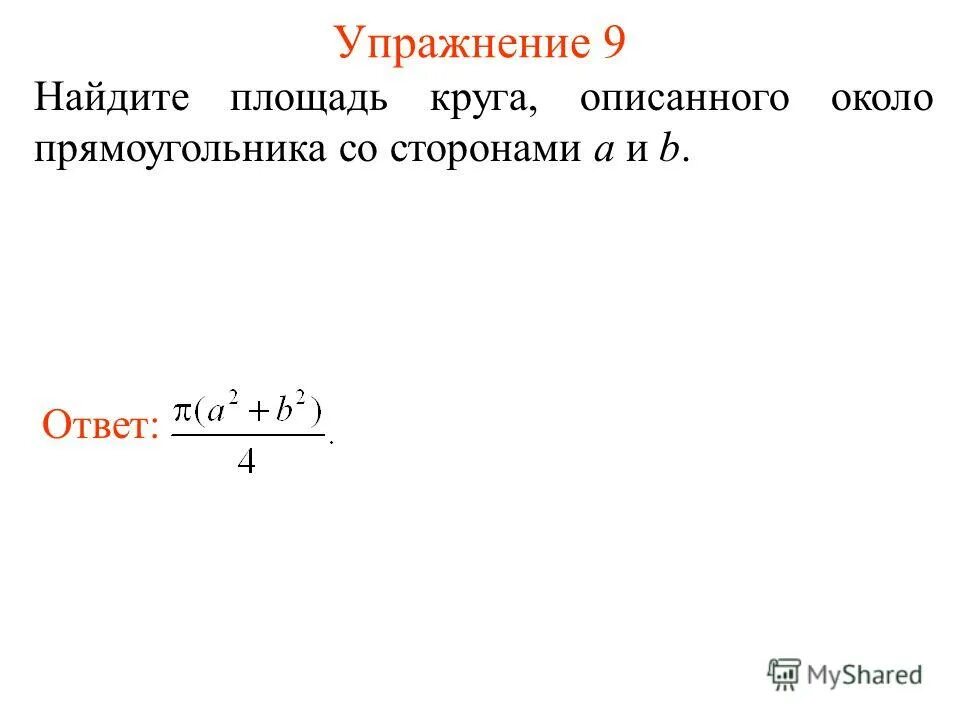 Упражнение 9

Найдите площадь круга, описанного около прямоугольника со сторонами $a$ и $b$.

Ответ: $\frac{\pi(a^2+b^2)}{4}$.

MyShared